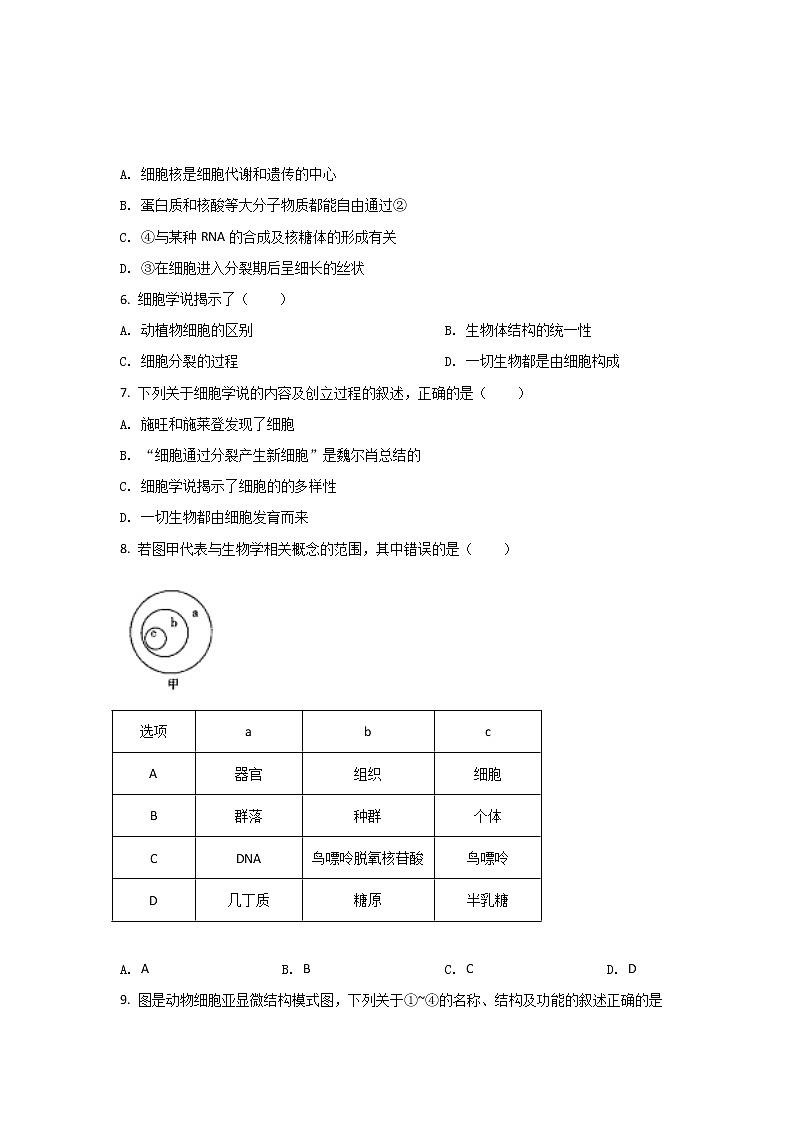 A. 细胞核是细胞代谢和遗传的中心

B. 蛋白质和核酸等大分子物质都能自由通过②

C. ④与某种 RNA 的合成及核糖体的形成有关

D. ③在细胞进入分裂期后呈细长的丝状

6. 细胞学说揭示了（　　）

A. 动植物细胞的区别

B. 生物体结构的统一性

C. 细胞分裂的过程

D. 一切生物都是由细胞构成

7. 下列关于细胞学说的内容及创立过程的叙述，正确的是（　　）

A. 施旺和施莱登发现了细胞

B. “细胞通过分裂产生新细胞”是魏尔肖总结的

C. 细胞学说揭示了细胞的多样性

D. 一切生物都由细胞发育而来

8. 若图甲代表与生物学相关概念的范围，其中错误的是（　　）

a
b
c
甲

| 选项 | a | b | c |
|---|---|---|---|
| A | 器官 | 组织 | 细胞 |
| B | 群落 | 种群 | 个体 |
| C | DNA | 鸟嘌呤脱氧核苷酸 | 鸟嘌呤 |
| D | 几丁质 | 糖原 | 半乳糖 |

A. A　　B. B　　C. C　　D. D

9. 图是动物细胞亚显微结构模式图，下列关于①~④的名称、结构及功能的叙述正确的是